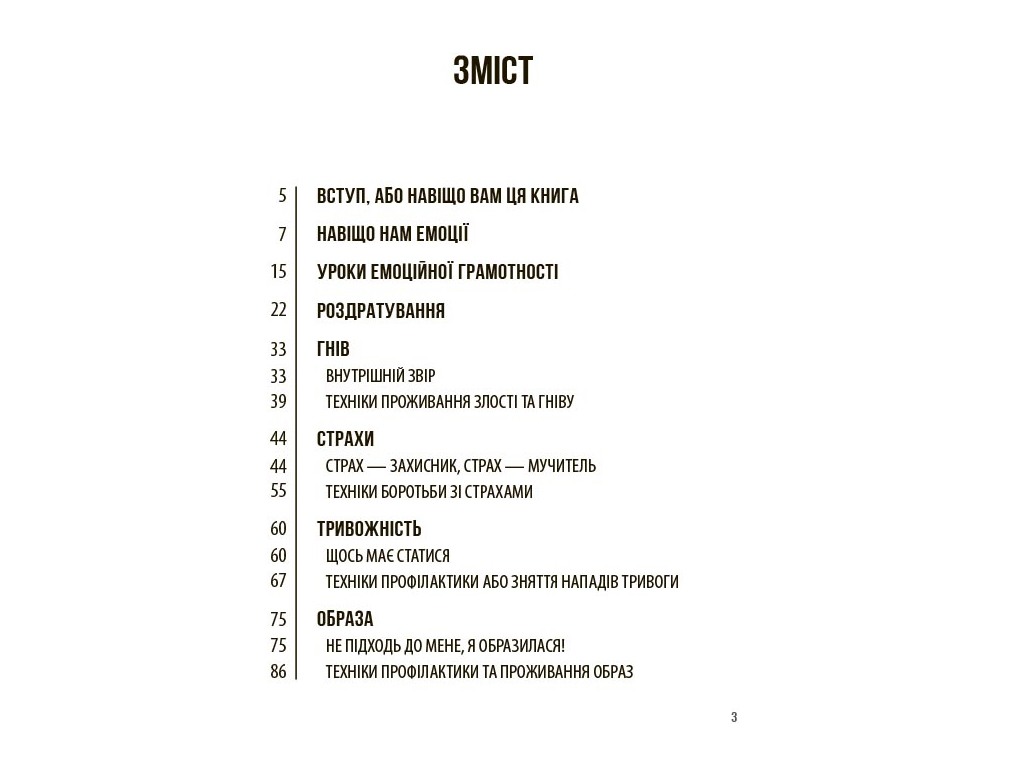 ЗМІСТ

5 ВСТУП, АБО НАВІЩО ВАМ ЦЯ КНИГА

7 НАВІЩО НАМ ЕМОЦІЇ

15 УРОКИ ЕМОЦІЙНОЇ ГРАМОТНОСТІ

22 РОЗДРАТУВАННЯ

33 ГНІВ
33 ВНУТРІШНІЙ ЗВІР
39 ТЕХНІКИ ПРОЖИВАННЯ ЗЛОСТІ ТА ГНІВУ

44 СТРАХИ
44 СТРАХ — ЗАХИСНИК, СТРАХ — МУЧИТЕЛЬ
55 ТЕХНІКИ БОРОТЬБИ ЗІ СТРАХАМИ

60 ТРИВОЖНІСТЬ
60 ЩОСЬ МАЄ СТАТИСЯ
67 ТЕХНІКИ ПРОФІЛАКТИКИ АБО ЗНЯТТЯ НАПАДІВ ТРИВОГИ

75 ОБРАЗА
75 НЕ ПІДХОДЬ ДО МЕНЕ, Я ОБРАЗИЛАСЯ!
86 ТЕХНІКИ ПРОФІЛАКТИКИ ТА ПРОЖИВАННЯ ОБРАЗ

3